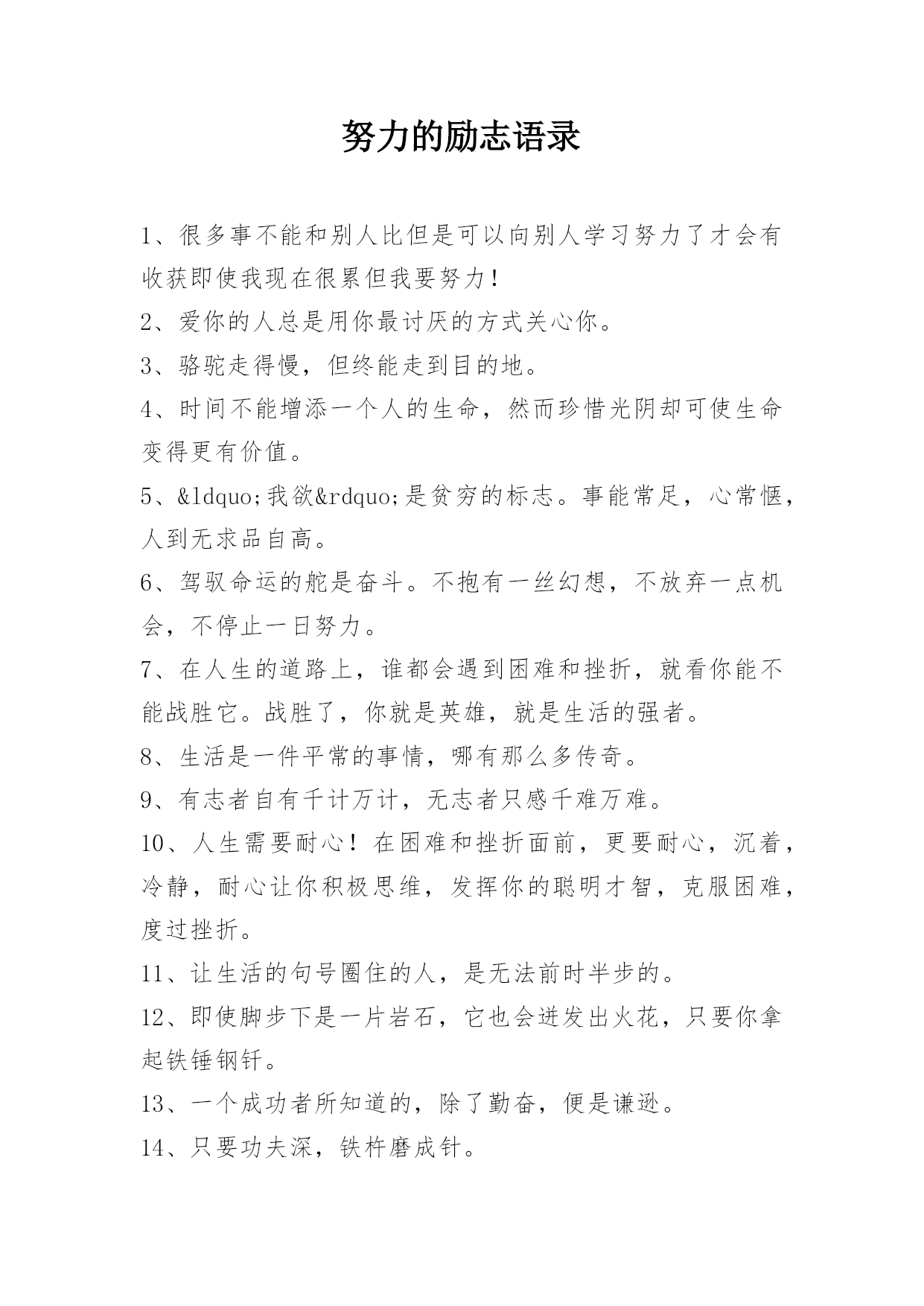 努力的励志语录

1、很多事不能和别人比但是可以向别人学习努力了才会有收获即使我现在很累但我要努力！

2、爱你的人总是用你最讨厌的方式关心你。

3、骆驼走得慢，但终能走到目的地。

4、时间不能增添一个人的生命，然而珍惜光阴却可使生命变得更有价值。

5、&ldquo;我欲&rdquo;是贫穷的标志。事能常足，心常惬，人到无求品自高。

6、驾驭命运的舵是奋斗。不抱有一丝幻想，不放弃一点机会，不停止一日努力。

7、在人生的道路上，谁都会遇到困难和挫折，就看你能不能战胜它。战胜了，你就是英雄，就是生活的强者。

8、生活是一件平常的事情，哪有那么多传奇。

9、有志者自有千计万计，无志者只感千难万难。

10、人生需要耐心！在困难和挫折面前，更要耐心，沉着，冷静，耐心让你积极思维，发挥你的聪明才智，克服困难，度过挫折。

11、让生活的句号圈住的人，是无法前时半步的。

12、即使脚步下是一片岩石，它也会迸发出火花，只要你拿起铁锤钢钎。

13、一个成功者所知道的，除了勤奋，便是谦逊。

14、只要功夫深，铁杵磨成针。